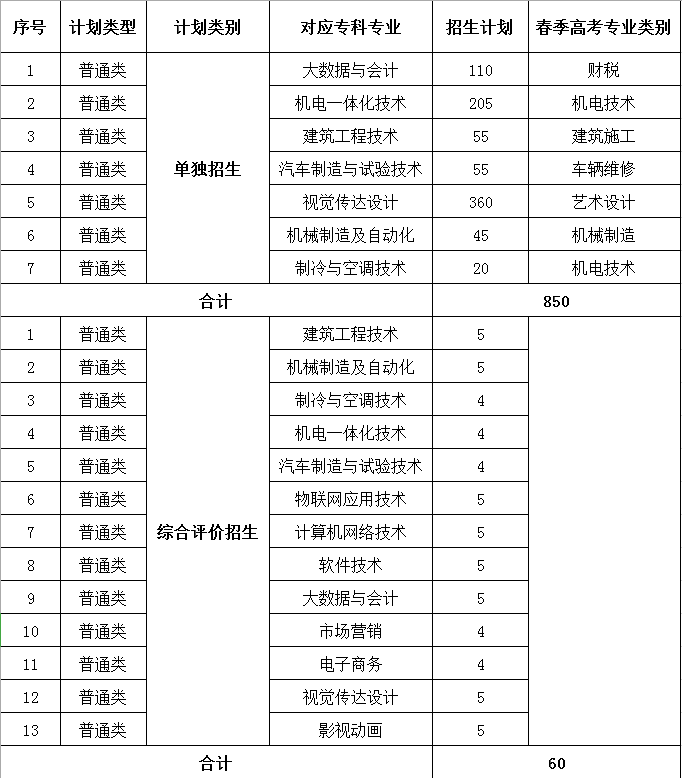 | 序号 | 计划类型 | 计划类别 | 对应专科专业 | 招生计划 | 春季高考专业类别 |
|---|---|---|---|---|---|
| 1 | 普通类 | 单独招生 | 大数据与会计 | 110 | 财税 |
| 2 | 普通类 | | 机电一体化技术 | 205 | 机电技术 |
| 3 | 普通类 | | 建筑工程技术 | 55 | 建筑施工 |
| 4 | 普通类 | | 汽车制造与试验技术 | 55 | 车辆维修 |
| 5 | 普通类 | | 视觉传达设计 | 360 | 艺术设计 |
| 6 | 普通类 | | 机械制造及自动化 | 45 | 机械制造 |
| 7 | 普通类 | | 制冷与空调技术 | 20 | 机电技术 |
| 合计 | | | | 850 | |
| 1 | 普通类 | 综合评价招生 | 建筑工程技术 | 5 | |
| 2 | 普通类 | | 机械制造及自动化 | 5 | |
| 3 | 普通类 | | 制冷与空调技术 | 4 | |
| 4 | 普通类 | | 机电一体化技术 | 4 | |
| 5 | 普通类 | | 汽车制造与试验技术 | 4 | |
| 6 | 普通类 | | 物联网应用技术 | 5 | |
| 7 | 普通类 | | 计算机网络技术 | 5 | |
| 8 | 普通类 | | 软件技术 | 5 | |
| 9 | 普通类 | | 大数据与会计 | 5 | |
| 10 | 普通类 | | 市场营销 | 4 | |
| 11 | 普通类 | | 电子商务 | 4 | |
| 12 | 普通类 | | 视觉传达设计 | 5 | |
| 13 | 普通类 | | 影视动画 | 5 | |
| 合计 | | | | 60 | |